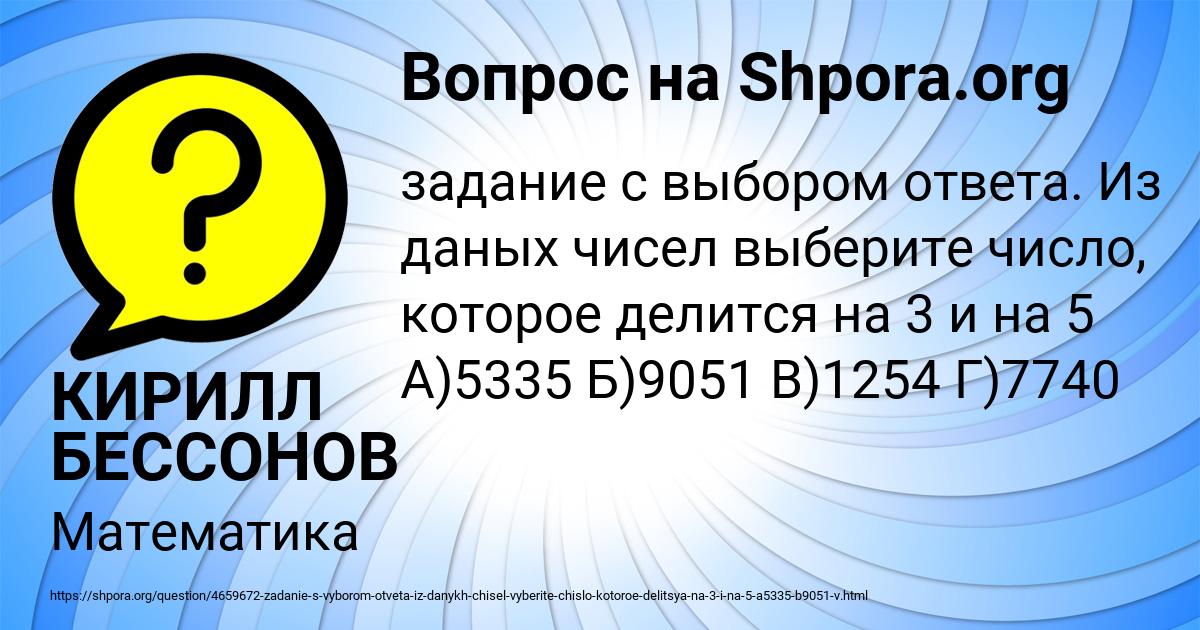 Вопрос на Shpora.org

задание с выбором ответа. Из даных чисел выберите число, которое делится на 3 и на 5 А)5335 Б)9051 В)1254 Г)7740

КИРИЛЛ БЕССОНОВ

Математика

https://shpora.org/question/4659672-zadanie-s-vyborom-otveta-iz-danykh-chisel-vyberite-chislo-kotoroe-delitsya-na-3-i-na-5-a5335-b9051-v.html